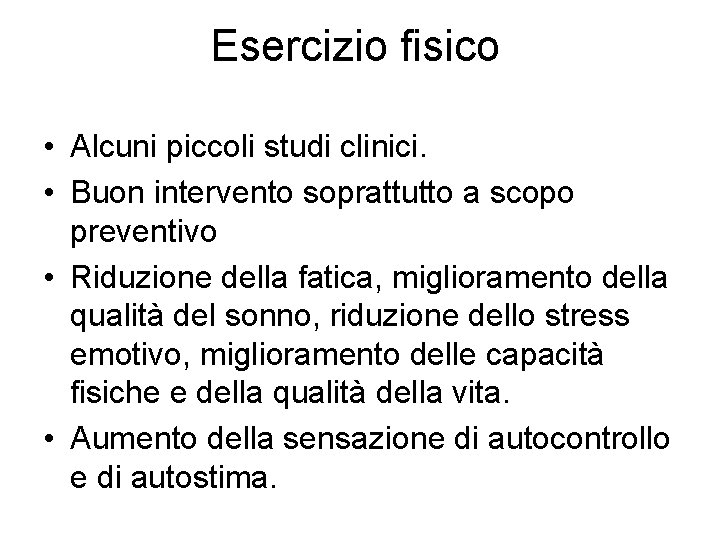 Esercizio fisico

• Alcuni piccoli studi clinici.
• Buon intervento soprattutto a scopo preventivo
• Riduzione della fatica, miglioramento della qualità del sonno, riduzione dello stress emotivo, miglioramento delle capacità fisiche e della qualità della vita.
• Aumento della sensazione di autocontrollo e di autostima.